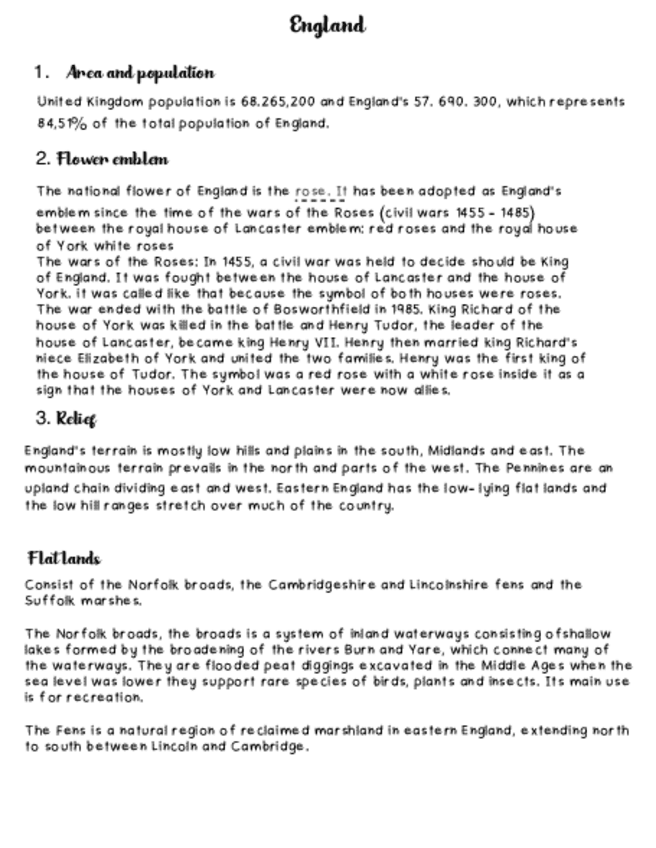 England

1. Area and population

United Kingdom population is 68.265,200 and England's 57. 690. 300, which represents 84,51% of the total population of England.

2. Flower emblem

The national flower of England is the rose. It has been adopted as England's emblem since the time of the wars of the Roses (civil wars 1455 - 1485) between the royal house of Lancaster emblem: red roses and the royal house of York white roses
The wars of the Roses: In 1455, a civil war was held to decide should be King of England. It was fought between the house of Lancaster and the house of York. it was called like that because the symbol of both houses were roses. The war ended with the battle of Bosworthfield in 1985. King Richard of the house of York was killed in the battle and Henry Tudor, the leader of the house of Lancaster, became king Henry VII. Henry then married king Richard's niece Elizabeth of York and united the two families. Henry was the first king of the house of Tudor. The symbol was a red rose with a white rose inside it as a sign that the houses of York and Lancaster were now allies.

3. Relief

England's terrain is mostly low hills and plains in the south, Midlands and east. The mountainous terrain prevails in the north and parts of the west. The Pennines are an upland chain dividing east and west. Eastern England has the low- lying flat lands and the low hill ranges stretch over much of the country.

Flat lands

Consist of the Norfolk broads, the Cambridgeshire and Lincolnshire fens and the Suffolk marshes.

The Norfolk broads, the broads is a system of inland waterways consisting ofshallow lakes formed by the broadening of the rivers Burn and Yare, which connect many of the waterways. They are flooded peat diggings excavated in the Middle Ages when the sea level was lower they support rare species of birds, plants and insects. Its main use is for recreation.

The Fens is a natural region of reclaimed marshland in eastern England, extending north to south between Lincoln and Cambridge.